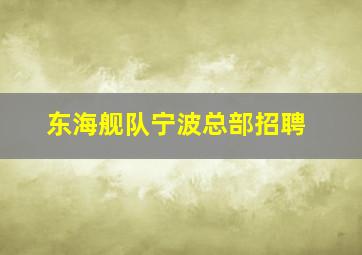 东海舰队宁波总部招聘